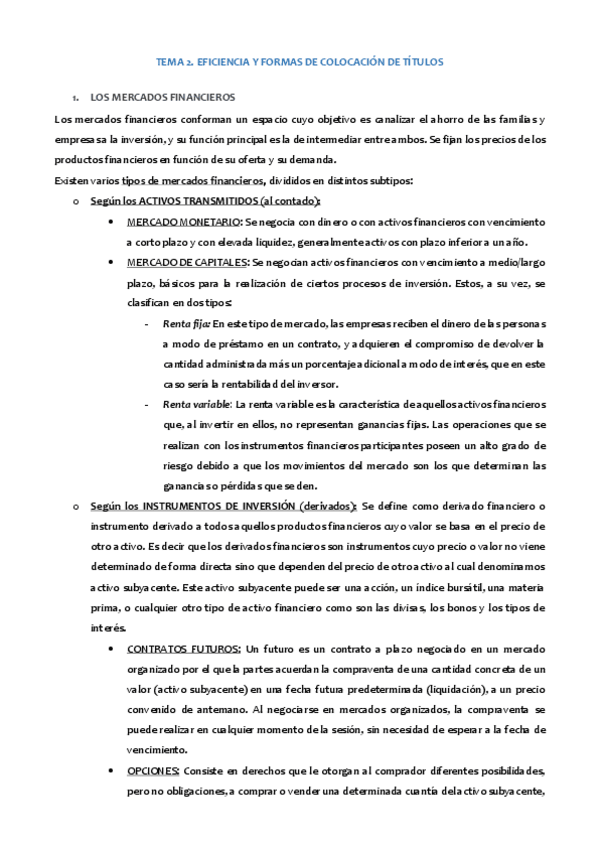 TEMA 2. EFICIENCIA Y FORMAS DE COLOCACIÓN DE TÍTULOS

1. LOS MERCADOS FINANCIEROS

Los mercados financieros conforman un espacio cuyo objetivo es canalizar el ahorro de las familias y empresas a la inversión, y su función principal es la de intermediar entre ambos. Se fijan los precios de los productos financieros en función de su oferta y su demanda.

Existen varios tipos de mercados financieros, divididos en distintos subtipos:

o Según los ACTIVOS TRANSMITIDOS (al contado):

• MERCADO MONETARIO: Se negocia con dinero o con activos financieros con vencimiento a corto plazo y con elevada liquidez, generalmente activos con plazo inferior a un año.

• MERCADO DE CAPITALES: Se negocian activos financieros con vencimiento a medio/largo plazo, básicos para la realización de ciertos procesos de inversión. Estos, a su vez, se clasifican en dos tipos:

- Renta fija: En este tipo de mercado, las empresas reciben el dinero de las personas a modo de préstamo en un contrato, y adquieren el compromiso de devolver la cantidad administrada más un porcentaje adicional a modo de interés, que en este caso sería la rentabilidad del inversor.

- Renta variable: La renta variable es la característica de aquellos activos financieros que, al invertir en ellos, no representan ganancias fijas. Las operaciones que se realizan con los instrumentos financieros participantes poseen un alto grado de riesgo debido a que los movimientos del mercado son los que determinan las ganancias o pérdidas que se den.

o Según los INSTRUMENTOS DE INVERSIÓN (derivados): Se define como derivado financiero o instrumento derivado a todos aquellos productos financieros cuyo valor se basa en el precio de otro activo. Es decir que los derivados financieros son instrumentos cuyo precio o valor no viene determinado de forma directa sino que dependen del precio de otro activo al cual denominamos activo subyacente. Este activo subyacente puede ser una acción, un índice bursátil, una materia prima, o cualquier otro tipo de activo financiero como son las divisas, los bonos y los tipos de interés.

• CONTRATOS FUTUROS: Un futuro es un contrato a plazo negociado en un mercado organizado por el que la partes acuerdan la compraventa de una cantidad concreta de un valor (activo subyacente) en una fecha futura predeterminada (liquidación), a un precio convenido de antemano. Al negociarse en mercados organizados, la compraventa se puede realizar en cualquier momento de la sesión, sin necesidad de esperar a la fecha de vencimiento.

• OPCIONES: Consiste en derechos que le otorgan al comprador diferentes posibilidades, pero no obligaciones, a comprar o vender una determinada cuantía del activo subyacente,